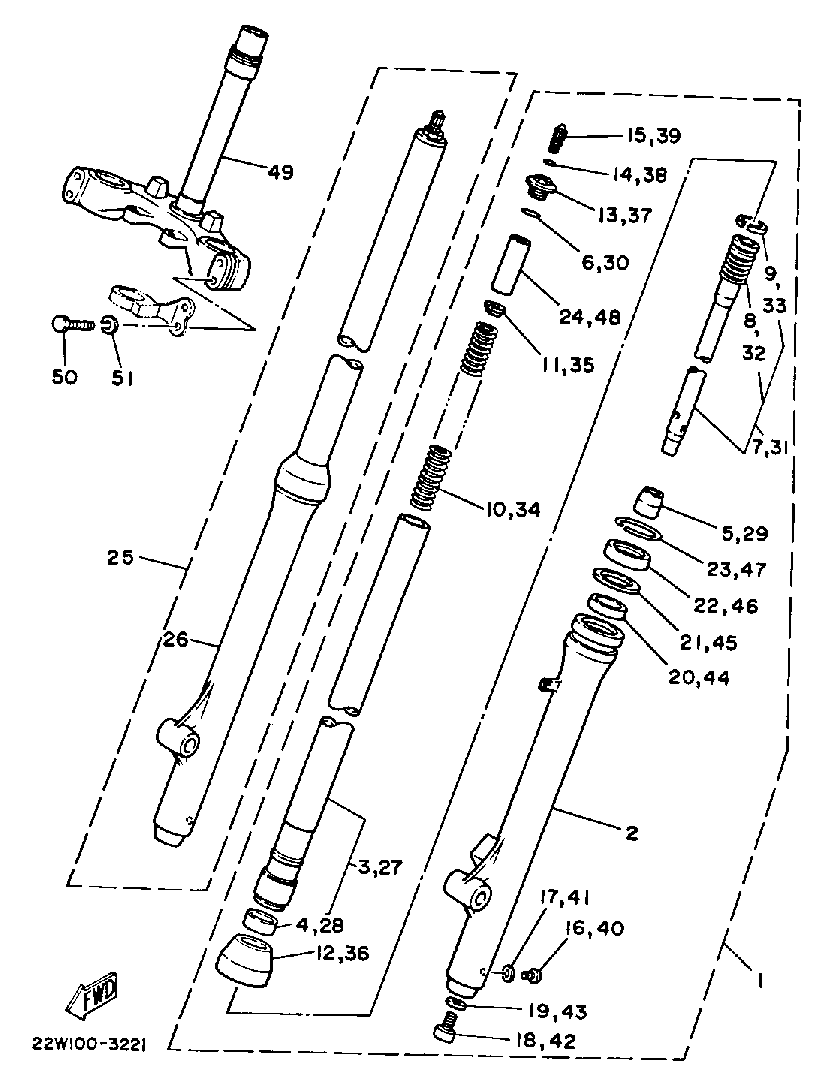 49
50
51
25
26
15,39
14,38
13,37
6,30
24,48
11,35
9,
33
8,
32
7,31
10,34
5,29
23,47
22,46
21,45
20,44
2
3,27
4,28
12,36
17,41
16,40
19,43
18,42
1
FWD
22W100-3221